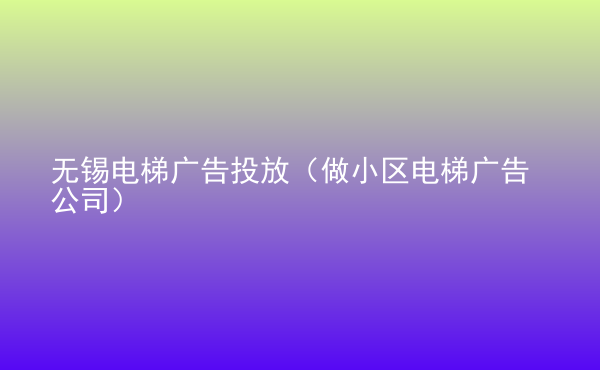 无锡电梯广告投放（做小区电梯广告公司）